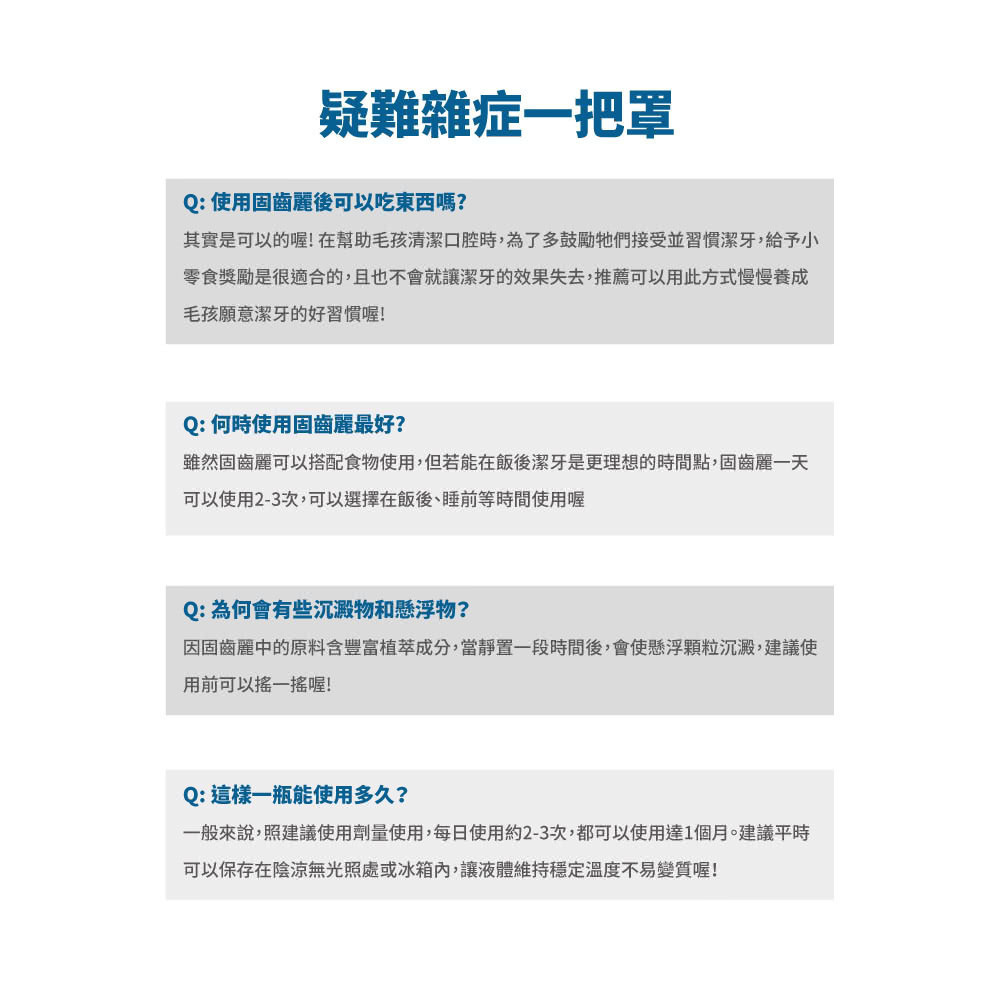 疑難雜症一把罩

Q: 使用固齒麗後可以吃東西嗎?

其實是可以的喔! 在幫助毛孩清潔口腔時,為了多鼓勵牠們接受並習慣潔牙,給予小零食獎勵是很適合的,且也不會就讓潔牙的效果失去,推薦可以用此方式慢慢養成毛孩願意潔牙的好習慣喔!

Q: 何時使用固齒麗最好?

雖然固齒麗可以搭配食物使用,但若能在飯後潔牙是更理想的時間點,固齒麗一天可以使用2-3次,可以選擇在飯後、睡前等時間使用喔

Q: 為何會有些沉澱物和懸浮物?

因固齒麗中的原料含豐富植萃成分,當靜置一段時間後,會使懸浮顆粒沉澱,建議使用前可以搖一搖喔!

Q: 這樣一瓶能使用多久?

一般來說,照建議使用劑量使用,每日使用約2-3次,都可以使用達1個月。建議平時可以保存在陰涼無光照處或冰箱內,讓液體維持穩定溫度不易變質喔!